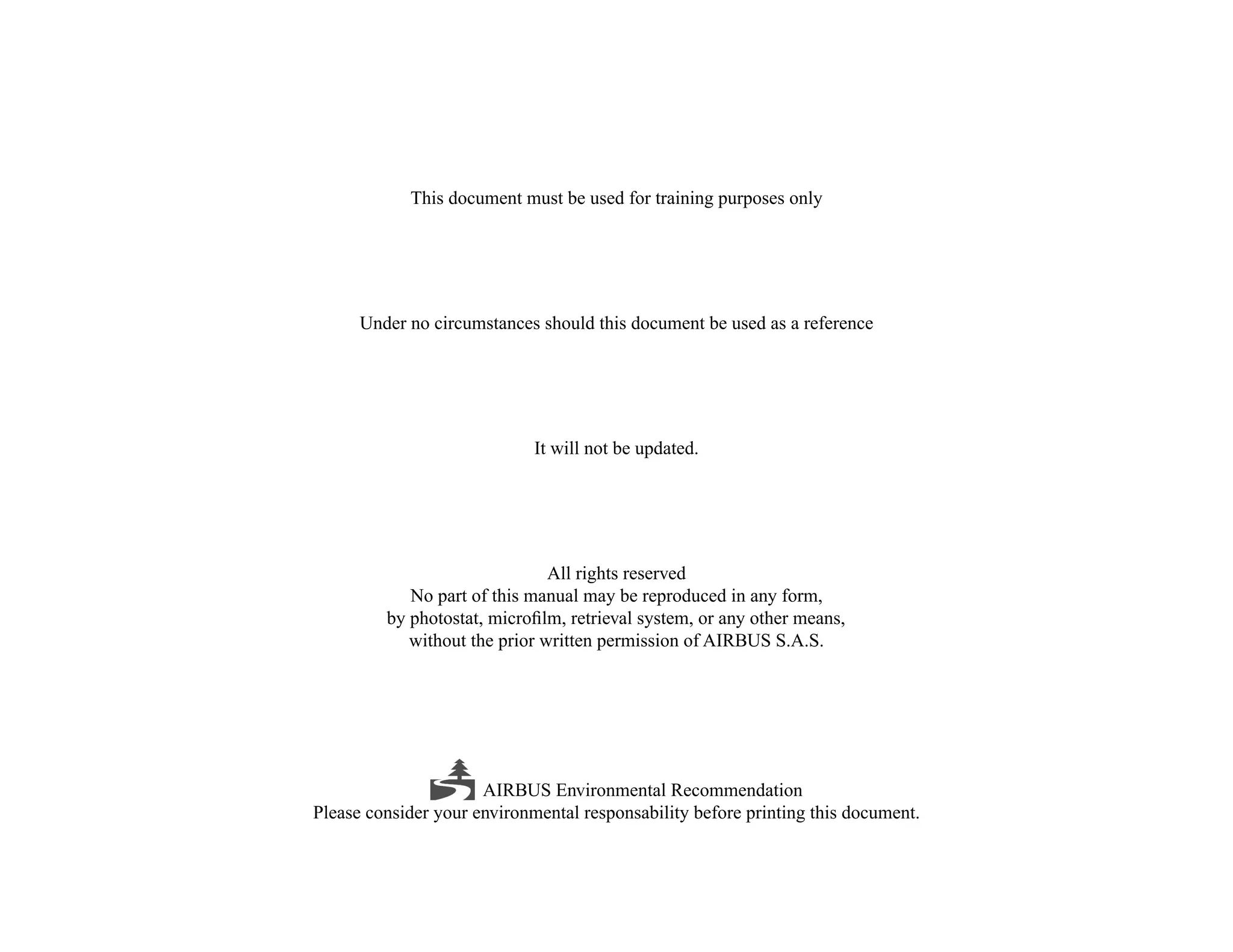 This document must be used for training purposes only

Under no circumstances should this document be used as a reference

It will not be updated.

All rights reserved
No part of this manual may be reproduced in any form,
by photostat, microfilm, retrieval system, or any other means,
without the prior written permission of AIRBUS S.A.S.

AIRBUS Environmental Recommendation
Please consider your environmental responsability before printing this document.